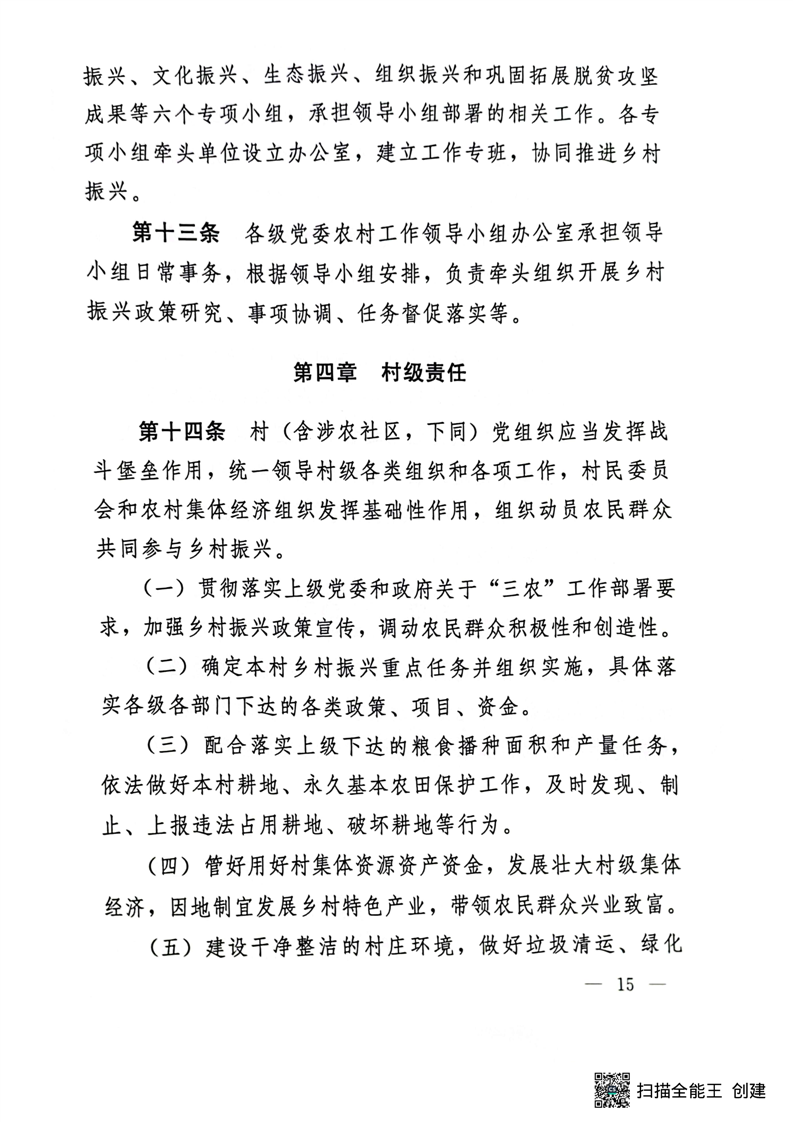 振兴、文化振兴、生态振兴、组织振兴和巩固拓展脱贫攻坚成果等六个专项小组，承担领导小组部署的相关工作。各专项小组牵头单位设立办公室，建立工作专班，协同推进乡村振兴。

第十三条　各级党委农村工作领导小组办公室承担领导小组日常事务，根据领导小组安排，负责牵头组织开展乡村振兴政策研究、事项协调、任务督促落实等。

第四章　村级责任

第十四条　村（含涉农社区，下同）党组织应当发挥战斗堡垒作用，统一领导村级各类组织和各项工作，村民委员会和农村集体经济组织发挥基础性作用，组织动员农民群众共同参与乡村振兴。

（一）贯彻落实上级党委和政府关于“三农”工作部署要求，加强乡村振兴政策宣传，调动农民群众积极性和创造性。

（二）确定本村乡村振兴重点任务并组织实施，具体落实各级各部门下达的各类政策、项目、资金。

（三）配合落实上级下达的粮食播种面积和产量任务，依法做好本村耕地、永久基本农田保护工作，及时发现、制止、上报违法占用耕地、破坏耕地等行为。

（四）管好用好村集体资源资产资金，发展壮大村级集体经济，因地制宜发展乡村特色产业，带领农民群众兴业致富。

（五）建设干净整洁的村庄环境，做好垃圾清运、绿化

— 15 —

扫描全能王 创建